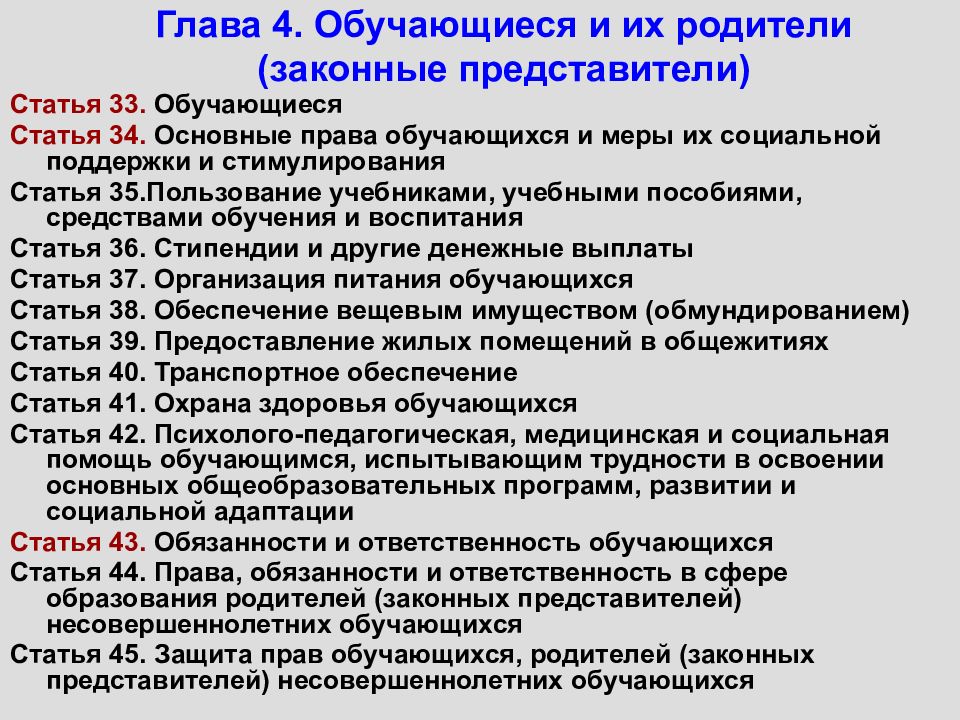 Глава 4. Обучающиеся и их родители (законные представители)

Статья 33. Обучающиеся

Статья 34. Основные права обучающихся и меры их социальной поддержки и стимулирования

Статья 35.Пользование учебниками, учебными пособиями, средствами обучения и воспитания

Статья 36. Стипендии и другие денежные выплаты

Статья 37. Организация питания обучающихся

Статья 38. Обеспечение вещевым имуществом (обмундированием)

Статья 39. Предоставление жилых помещений в общежитиях

Статья 40. Транспортное обеспечение

Статья 41. Охрана здоровья обучающихся

Статья 42. Психолого-педагогическая, медицинская и социальная помощь обучающимся, испытывающим трудности в освоении основных общеобразовательных программ, развитии и социальной адаптации

Статья 43. Обязанности и ответственность обучающихся

Статья 44. Права, обязанности и ответственность в сфере образования родителей (законных представителей) несовершеннолетних обучающихся

Статья 45. Защита прав обучающихся, родителей (законных представителей) несовершеннолетних обучающихся